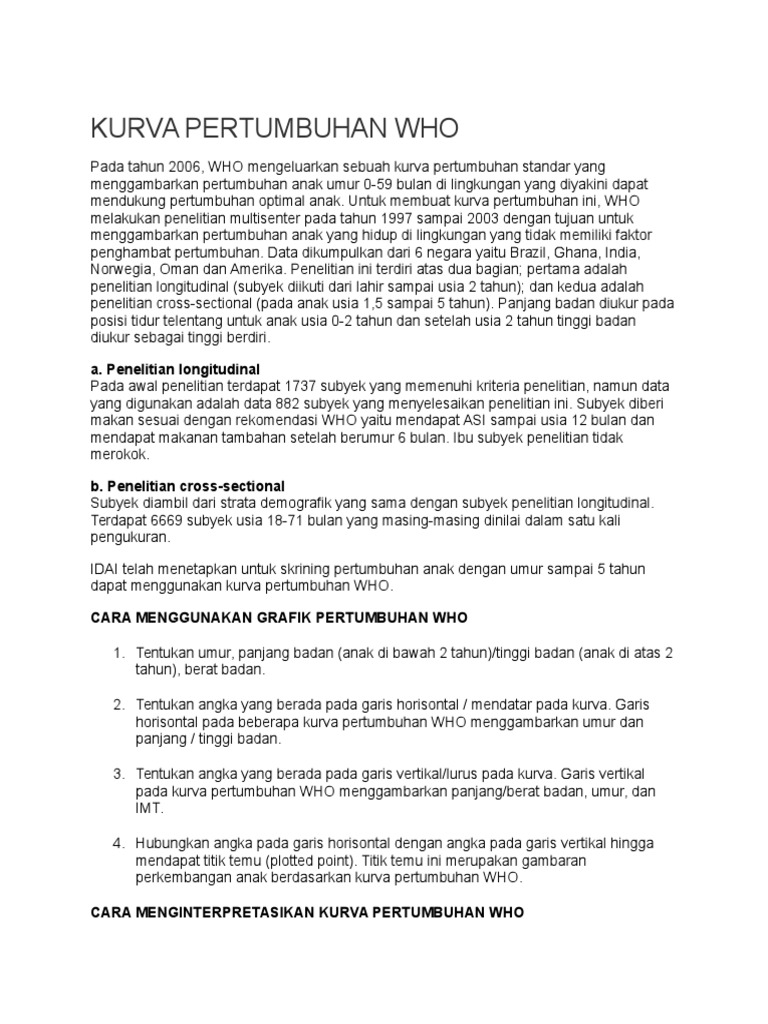 KURVA PERTUMBUHAN WHO

Pada tahun 2006, WHO mengeluarkan sebuah kurva pertumbuhan standar yang menggambarkan pertumbuhan anak umur 0-59 bulan di lingkungan yang diyakini dapat mendukung pertumbuhan optimal anak. Untuk membuat kurva pertumbuhan ini, WHO melakukan penelitian multisenter pada tahun 1997 sampai 2003 dengan tujuan untuk menggambarkan pertumbuhan anak yang hidup di lingkungan yang tidak memiliki faktor penghambat pertumbuhan. Data dikumpulkan dari 6 negara yaitu Brazil, Ghana, India, Norwegia, Oman dan Amerika. Penelitian ini terdiri atas dua bagian; pertama adalah penelitian longitudinal (subyek diikuti dari lahir sampai usia 2 tahun); dan kedua adalah penelitian cross-sectional (pada anak usia 1,5 sampai 5 tahun). Panjang badan diukur pada posisi tidur telentang untuk anak usia 0-2 tahun dan setelah usia 2 tahun tinggi badan diukur sebagai tinggi berdiri.

a. Penelitian longitudinal
Pada awal penelitian terdapat 1737 subyek yang memenuhi kriteria penelitian, namun data yang digunakan adalah data 882 subyek yang menyelesaikan penelitian ini. Subyek diberi makan sesuai dengan rekomendasi WHO yaitu mendapat ASI sampai usia 12 bulan dan mendapat makanan tambahan setelah berumur 6 bulan. Ibu subyek penelitian tidak merokok.

b. Penelitian cross-sectional
Subyek diambil dari strata demografik yang sama dengan subyek penelitian longitudinal. Terdapat 6669 subyek usia 18-71 bulan yang masing-masing dinilai dalam satu kali pengukuran.

IDAI telah menetapkan untuk skrining pertumbuhan anak dengan umur sampai 5 tahun dapat menggunakan kurva pertumbuhan WHO.

CARA MENGGUNAKAN GRAFIK PERTUMBUHAN WHO

1. Tentukan umur, panjang badan (anak di bawah 2 tahun)/tinggi badan (anak di atas 2 tahun), berat badan.

2. Tentukan angka yang berada pada garis horisontal / mendatar pada kurva. Garis horisontal pada beberapa kurva pertumbuhan WHO menggambarkan umur dan panjang / tinggi badan.

3. Tentukan angka yang berada pada garis vertikal/lurus pada kurva. Garis vertikal pada kurva pertumbuhan WHO menggambarkan panjang/berat badan, umur, dan IMT.

4. Hubungkan angka pada garis horisontal dengan angka pada garis vertikal hingga mendapat titik temu (plotted point). Titik temu ini merupakan gambaran perkembangan anak berdasarkan kurva pertumbuhan WHO.

CARA MENGINTERPRETASIKAN KURVA PERTUMBUHAN WHO